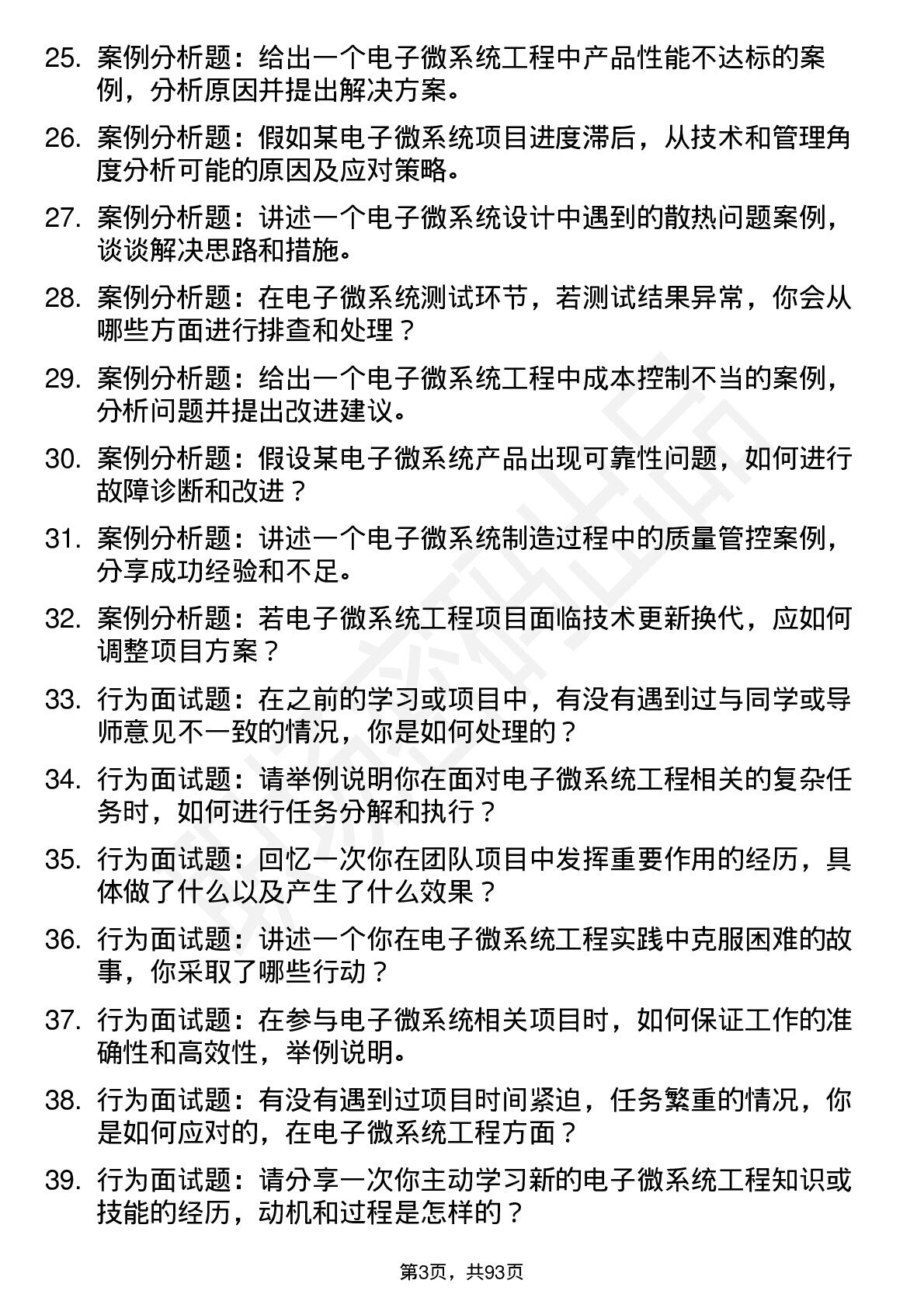 25. 案例分析题：给出一个电子微系统工程中产品性能不达标的案例，分析原因并提出解决方案。

26. 案例分析题：假如某电子微系统项目进度滞后，从技术和管理角度分析可能的原因及应对策略。

27. 案例分析题：讲述一个电子微系统设计中遇到的散热问题案例，谈谈解决思路和措施。

28. 案例分析题：在电子微系统测试环节，若测试结果异常，你会从哪些方面进行排查和处理？

29. 案例分析题：给出一个电子微系统工程中成本控制不当的案例，分析问题并提出改进建议。

30. 案例分析题：假设某电子微系统产品出现可靠性问题，如何进行故障诊断和改进？

31. 案例分析题：讲述一个电子微系统制造过程中的质量管控案例，分享成功经验和不足。

32. 案例分析题：若电子微系统工程项目面临技术更新换代，应如何调整项目方案？

33. 行为面试题：在之前的学习或项目中，有没有遇到过与同学或导师意见不一致的情况，你是如何处理的？

34. 行为面试题：请举例说明你在面对电子微系统工程相关的复杂任务时，如何进行任务分解和执行？

35. 行为面试题：回忆一次你在团队项目中发挥重要作用的经历，具体做了什么以及产生了什么效果？

36. 行为面试题：讲述一个你在电子微系统工程实践中克服困难的故事，你采取了哪些行动？

37. 行为面试题：在参与电子微系统相关项目时，如何保证工作的准确性和高效性，举例说明。

38. 行为面试题：有没有遇到过项目时间紧迫，任务繁重的情况，你是如何应对的，在电子微系统工程方面？

39. 行为面试题：请分享一次你主动学习新的电子微系统工程知识或技能的经历，动机和过程是怎样的？

第3页，共93页